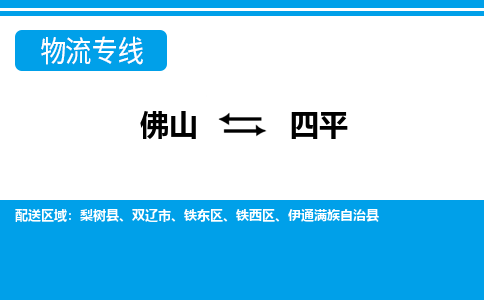 物流专线

佛山 ⇆ 四平

配送区域：梨树县、双辽市、铁东区、铁西区、伊通满族自治县